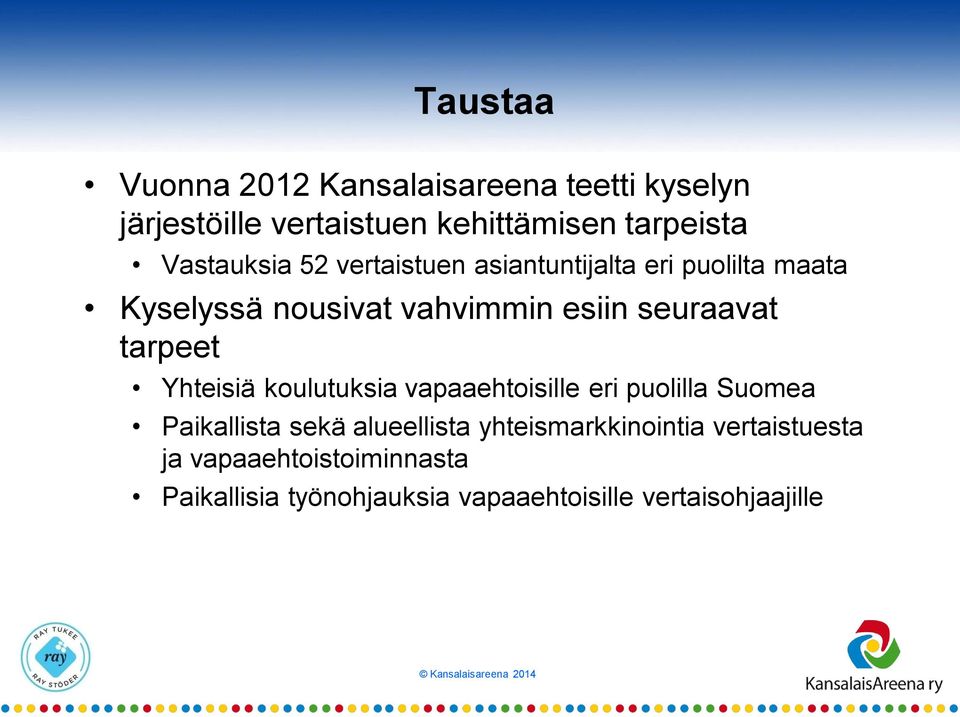 Taustaa

• Vuonna 2012 Kansalaisareena teetti kyselyn järjestöille vertaistuen kehittämisen tarpeista
  • Vastauksia 52 vertaistuen asiantuntijalta eri puolilta maata
• Kyselyssä nousivat vahvimmin esiin seuraavat tarpeet
  • Yhteisiä koulutuksia vapaaehtoisille eri puolilla Suomea
  • Paikallista sekä alueellista yhteismarkkinointia vertaistuesta ja vapaaehtoistoiminnasta
  • Paikallisia työnohjauksia vapaaehtoisille vertaisohjaajille

RAY TUKEE
ray
RAY STÖDER

© Kansalaisareena 2014

KansalaisAreena ry